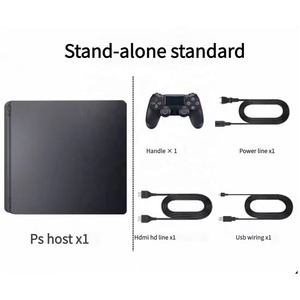 Stand-alone standard

Ps host x1

Handle × 1

Power line x1

Hdmi hd line x1

Usb wiring x1